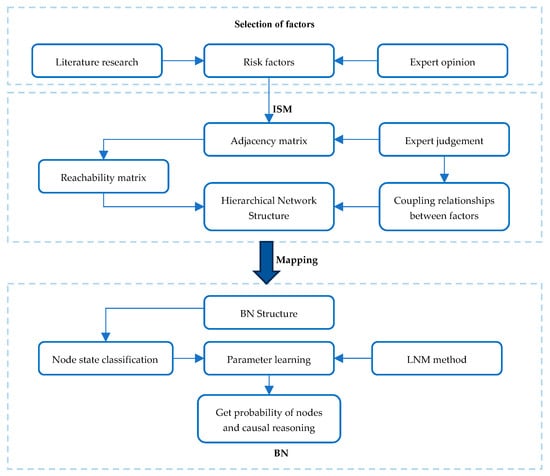 Selection of factors

Literature research

Risk factors

Expert opinion

ISM

Adjacency matrix

Expert judgement

Reachability matrix

Hierarchical Network Structure

Coupling relationships between factors

Mapping

BN Structure

Node state classification

Parameter learning

LNM method

Get probability of nodes and causal reasoning

BN